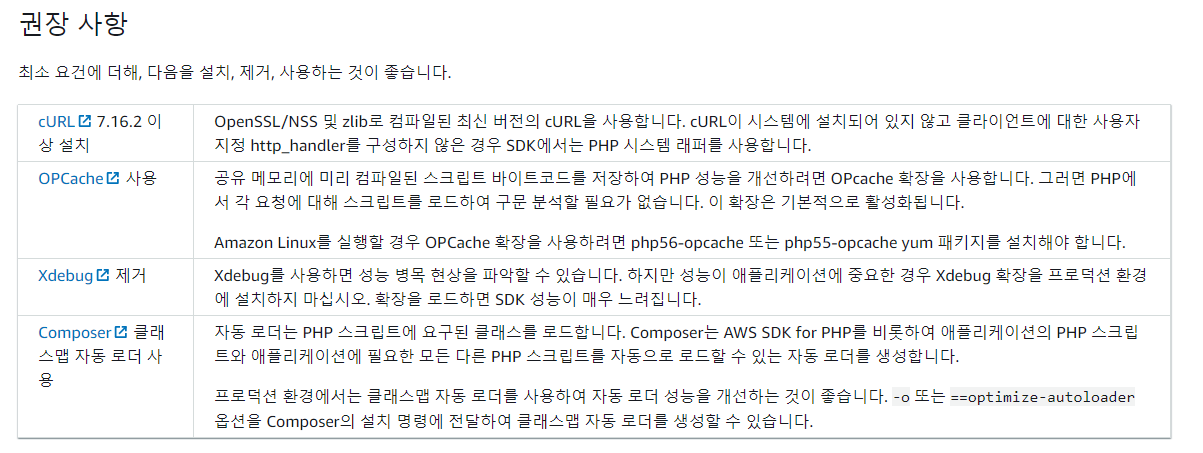 권장 사항

최소 요건에 더해, 다음을 설치, 제거, 사용하는 것이 좋습니다.

| cURL 7.16.2 이상 설치 | OpenSSL/NSS 및 zlib로 컴파일된 최신 버전의 cURL을 사용합니다. cURL이 시스템에 설치되어 있지 않고 클라이언트에 대한 사용자 지정 http_handler를 구성하지 않은 경우 SDK에서는 PHP 시스템 래퍼를 사용합니다. |
|---|---|
| OPCache 사용 | 공유 메모리에 미리 컴파일된 스크립트 바이트코드를 저장하여 PHP 성능을 개선하려면 OPcache 확장을 사용합니다. 그러면 PHP에서 각 요청에 대해 스크립트를 로드하여 구문 분석할 필요가 없습니다. 이 확장은 기본적으로 활성화됩니다. Amazon Linux를 실행할 경우 OPCache 확장을 사용하려면 php56-opcache 또는 php55-opcache yum 패키지를 설치해야 합니다. |
| Xdebug 제거 | Xdebug를 사용하면 성능 병목 현상을 파악할 수 있습니다. 하지만 성능이 애플리케이션에 중요한 경우 Xdebug 확장을 프로덕션 환경에 설치하지 마십시오. 확장을 로드하면 SDK 성능이 매우 느려집니다. |
| Composer 클래스맵 자동 로더 사용 | 자동 로더는 PHP 스크립트에 요구된 클래스를 로드합니다. Composer는 AWS SDK for PHP를 비롯하여 애플리케이션의 PHP 스크립트와 애플리케이션에 필요한 모든 다른 PHP 스크립트를 자동으로 로드할 수 있는 자동 로더를 생성합니다. 프로덕션 환경에서는 클래스맵 자동 로더를 사용하여 자동 로더 성능을 개선하는 것이 좋습니다. -o 또는 ==optimize-autoloader 옵션을 Composer의 설치 명령에 전달하여 클래스맵 자동 로더를 생성할 수 있습니다. |